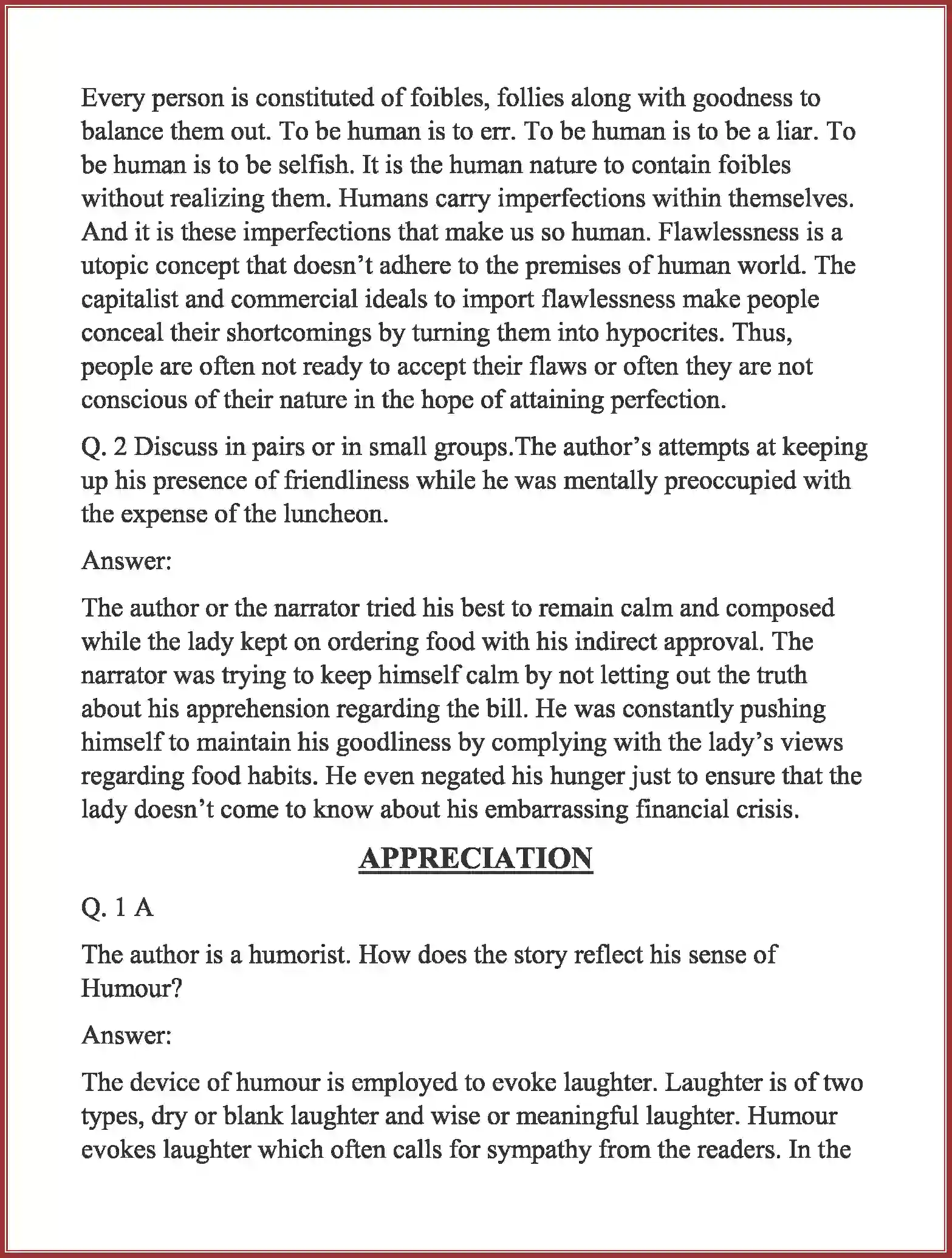 Every person is constituted of foibles, follies along with goodness to balance them out. To be human is to err. To be human is to be a liar. To be human is to be selfish. It is the human nature to contain foibles without realizing them. Humans carry imperfections within themselves. And it is these imperfections that make us so human. Flawlessness is a utopic concept that doesn't adhere to the premises of human world. The capitalist and commercial ideals to import flawlessness make people conceal their shortcomings by turning them into hypocrites. Thus, people are often not ready to accept their flaws or often they are not conscious of their nature in the hope of attaining perfection.

Q. 2 Discuss in pairs or in small groups.The author's attempts at keeping up his presence of friendliness while he was mentally preoccupied with the expense of the luncheon.

Answer:

The author or the narrator tried his best to remain calm and composed while the lady kept on ordering food with his indirect approval. The narrator was trying to keep himself calm by not letting out the truth about his apprehension regarding the bill. He was constantly pushing himself to maintain his goodliness by complying with the lady's views regarding food habits. He even negated his hunger just to ensure that the lady doesn't come to know about his embarrassing financial crisis.

APPRECIATION

Q. 1 A

The author is a humorist. How does the story reflect his sense of Humour?

Answer:

The device of humour is employed to evoke laughter. Laughter is of two types, dry or blank laughter and wise or meaningful laughter. Humour evokes laughter which often calls for sympathy from the readers. In the